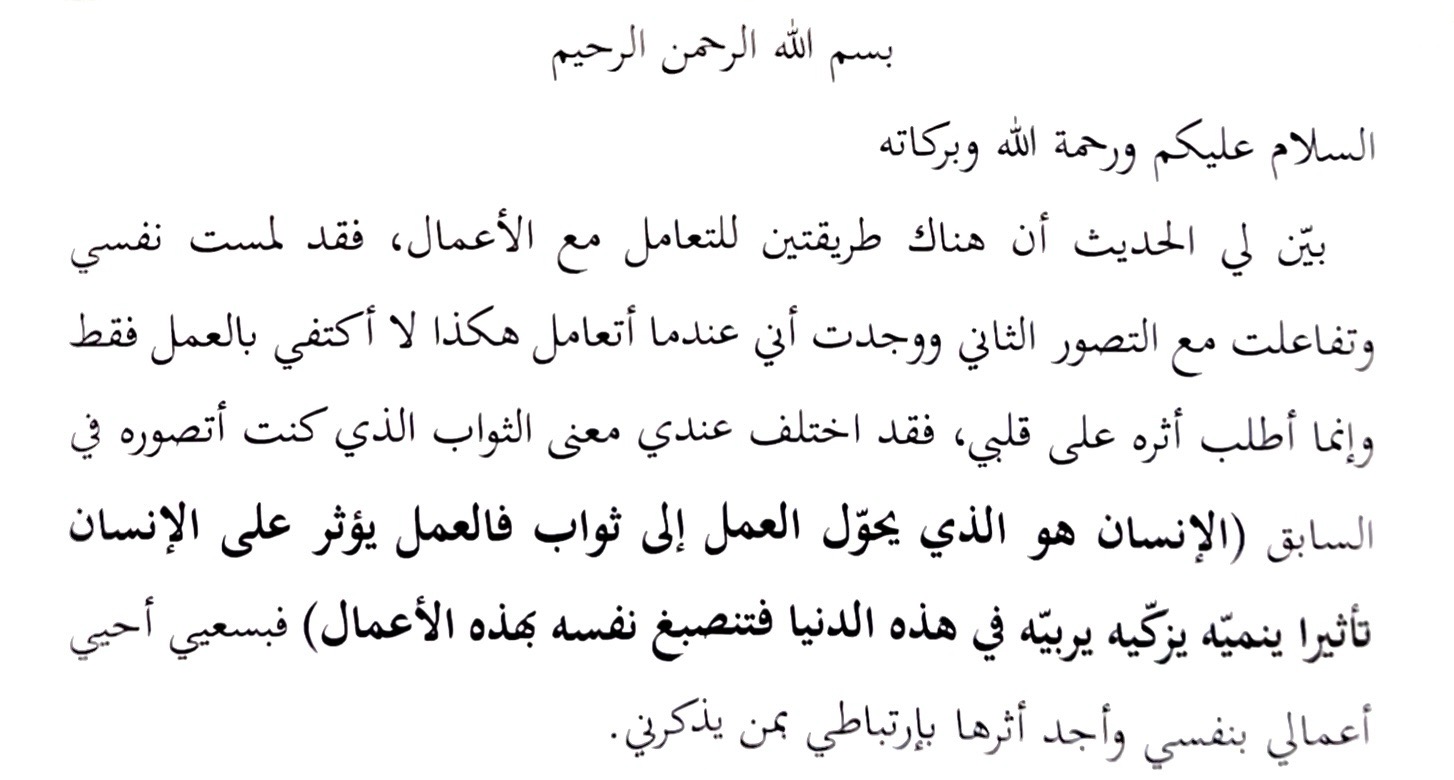 بسم الله الرحمن الرحيم

السلام عليكم ورحمة الله وبركاته

بيّن لي الحديث أن هناك طريقتين للتعامل مع الأعمال، فقد لمست نفسي وتفاعلت مع التصور الثاني ووجدت أني عندما أتعامل هكذا لا أكتفي بالعمل فقط وإنما أطلب أثره على قلبي، فقد اختلف عندي معنى الثواب الذي كنت أتصوره في السابق (الإنسان هو الذي يحوّل العمل إلى ثواب فالعمل يؤثر على الإنسان تأثيرا ينميّه يزكّيه يربيّه في هذه الدنيا فتنصبغ نفسه بهذه الأعمال) فبسعيي أحيي أعمالي بنفسي وأجد أثرها بإرتباطي بمن يذكرني.